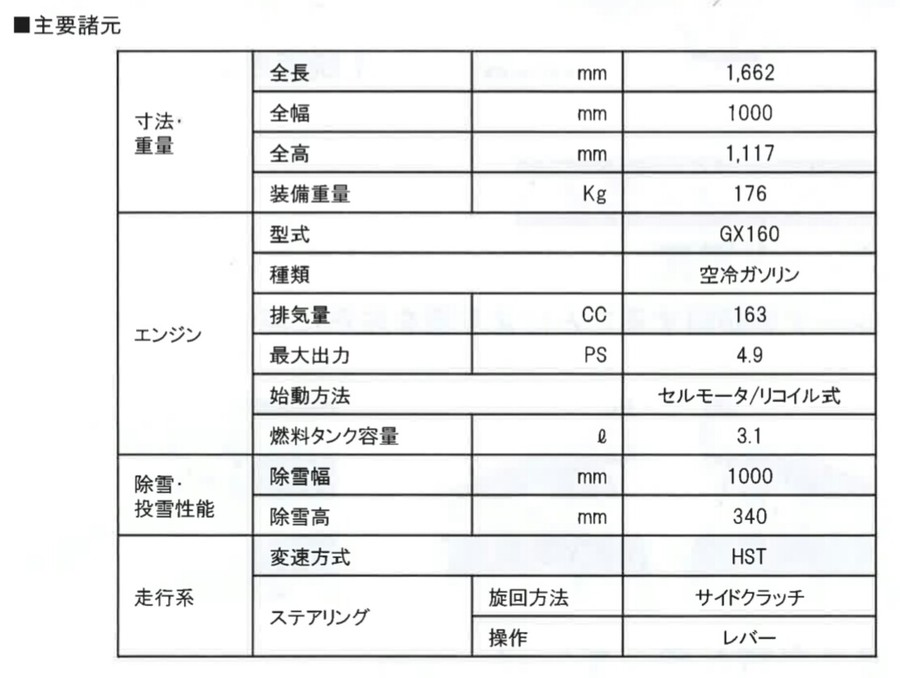 ■主要諸元

| | | | |
|---|---|---|---|
| 寸法・重量 | 全長 | mm | 1,662 |
| | 全幅 | mm | 1000 |
| | 全高 | mm | 1,117 |
| | 装備重量 | Kg | 176 |
| エンジン | 型式 | | GX160 |
| | 種類 | | 空冷ガソリン |
| | 排気量 | CC | 163 |
| | 最大出力 | PS | 4.9 |
| | 始動方法 | | セルモータ/リコイル式 |
| | 燃料タンク容量 | ℓ | 3.1 |
| 除雪・投雪性能 | 除雪幅 | mm | 1000 |
| | 除雪高 | mm | 340 |
| 走行系 | 変速方式 | | HST |
| | ステアリング | 旋回方法 | サイドクラッチ |
| | | 操作 | レバー |